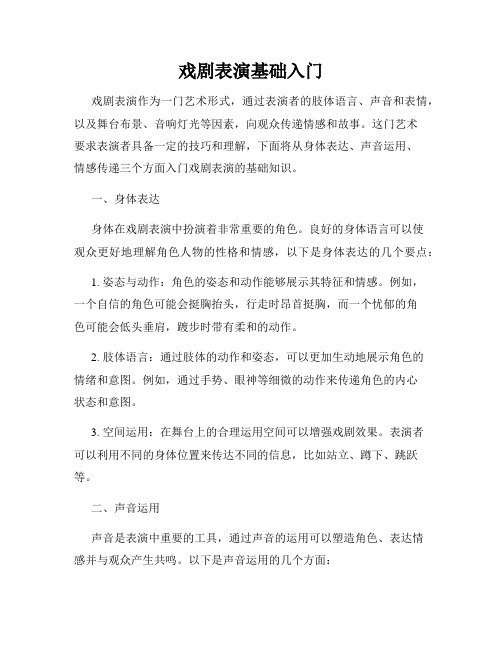 戏剧表演基础入门

戏剧表演作为一门艺术形式，通过表演者的肢体语言、声音和表情，以及舞台布景、音响灯光等因素，向观众传递情感和故事。这门艺术要求表演者具备一定的技巧和理解，下面将从身体表达、声音运用、情感传递三个方面入门戏剧表演的基础知识。

一、身体表达

身体在戏剧表演中扮演着非常重要的角色。良好的身体语言可以使观众更好地理解角色人物的性格和情感，以下是身体表达的几个要点：

1. 姿态与动作：角色的姿态和动作能够展示其特征和情感。例如，一个自信的角色可能会挺胸抬头，行走时昂首挺胸，而一个忧郁的角色可能会低头垂肩，踱步时带有柔和的动作。

2. 肢体语言：通过肢体的动作和姿态，可以更加生动地展示角色的情绪和意图。例如，通过手势、眼神等细微的动作来传递角色的内心状态和意图。

3. 空间运用：在舞台上的合理运用空间可以增强戏剧效果。表演者可以利用不同的身体位置来传达不同的信息，比如站立、蹲下、跳跃等。

二、声音运用

声音是表演中重要的工具，通过声音的运用可以塑造角色、表达情感并与观众产生共鸣。以下是声音运用的几个方面：